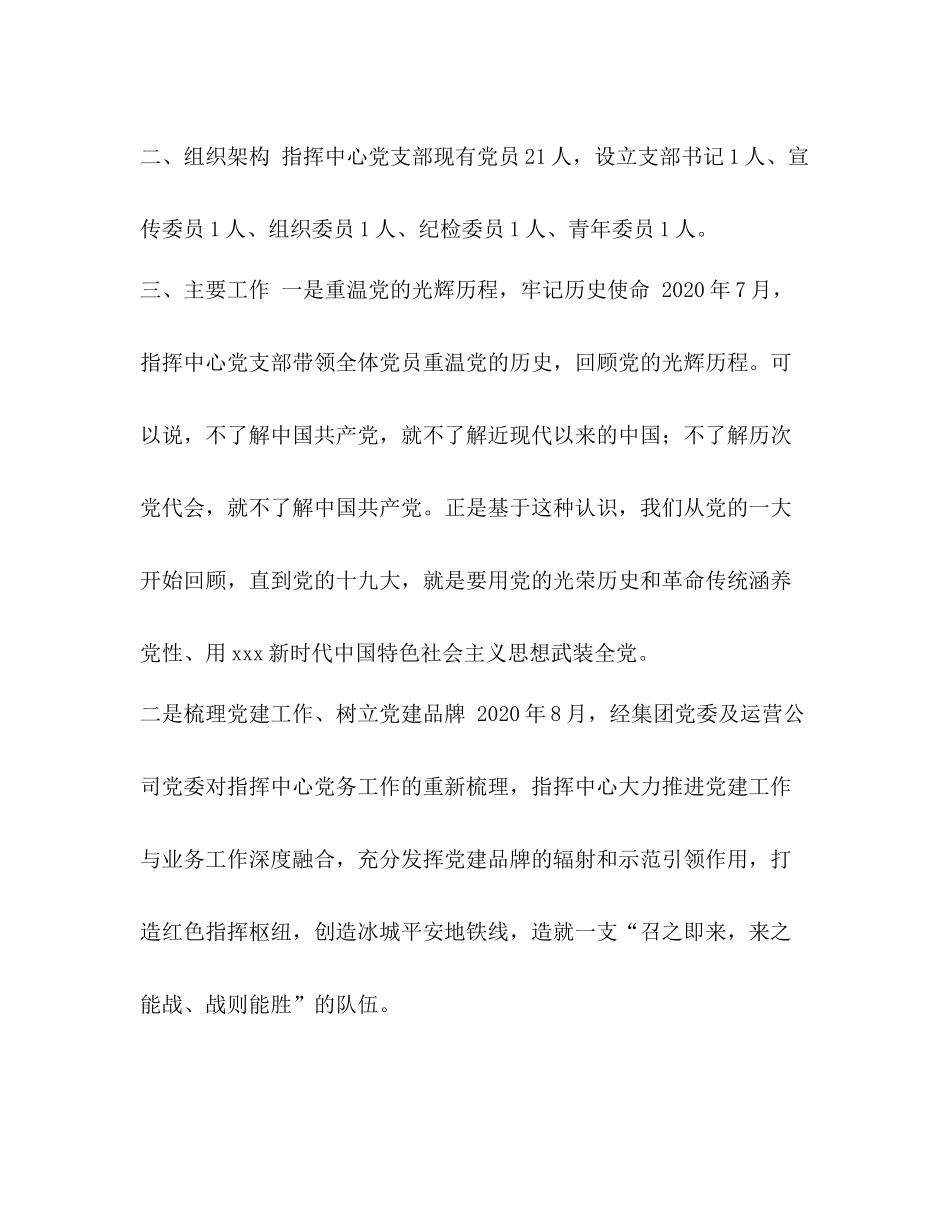 二、组织架构 指挥中心党支部现有党员21人，设立支部书记1人、宣传委员1人、组织委员1人、纪检委员1人、青年委员1人。

三、主要工作 一是重温党的光辉历程，牢记历史使命 2020年7月，指挥中心党支部带领全体党员重温党的历史，回顾党的光辉历程。可以说，不了解中国共产党，就不了解近现代以来的中国；不了解历次党代会，就不了解中国共产党。正是基于这种认识，我们从党的一大开始回顾，直到党的十九大，就是要用党的光荣历史和革命传统涵养党性、用xxx新时代中国特色社会主义思想武装全党。

二是梳理党建工作、树立党建品牌 2020年8月，经集团党委及运营公司党委对指挥中心党务工作的重新梳理，指挥中心大力推进党建工作与业务工作深度融合，充分发挥党建品牌的辐射和示范引领作用，打造红色指挥枢纽，创造冰城平安地铁线，造就一支“召之即来，来之能战、战则能胜”的队伍。